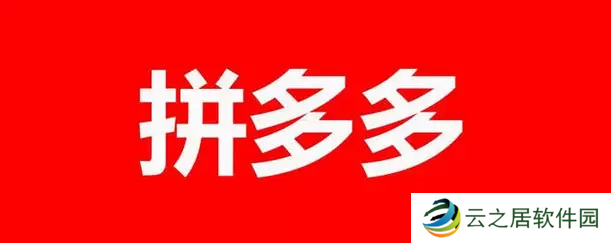 拼多多

云之居软件园